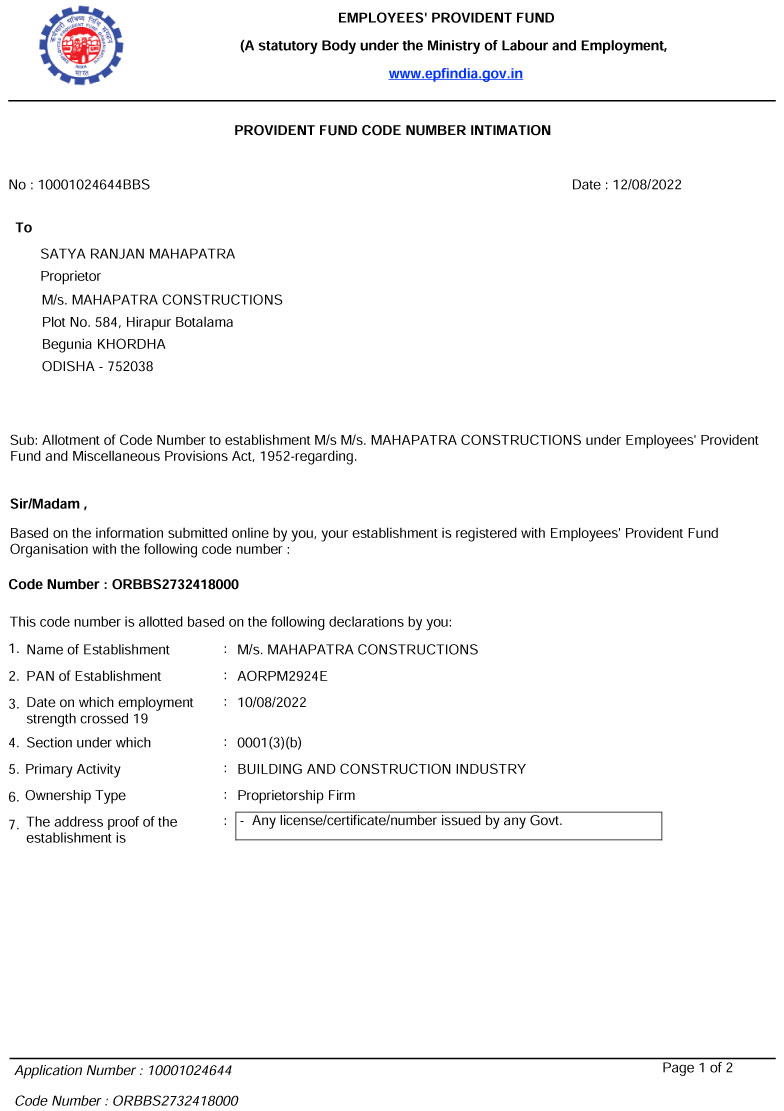 EMPLOYEES' PROVIDENT FUND
(A statutory Body under the Ministry of Labour and Employment,
www.epfindia.gov.in

PROVIDENT FUND CODE NUMBER INTIMATION

No : 10001024644BBS

Date : 12/08/2022

To

SATYA RANJAN MAHAPATRA
Proprietor
M/s. MAHAPATRA CONSTRUCTIONS
Plot No. 584, Hirapur Botalama
Begunia KHORDHA
ODISHA - 752038

Sub: Allotment of Code Number to establishment M/s M/s. MAHAPATRA CONSTRUCTIONS under Employees' Provident Fund and Miscellaneous Provisions Act, 1952-regarding.

Sir/Madam ,

Based on the information submitted online by you, your establishment is registered with Employees' Provident Fund Organisation with the following code number :

Code Number : ORBBS2732418000

This code number is allotted based on the following declarations by you:

1. Name of Establishment : M/s. MAHAPATRA CONSTRUCTIONS
2. PAN of Establishment : AORPM2924E
3. Date on which employment strength crossed 19 : 10/08/2022
4. Section under which : 0001(3)(b)
5. Primary Activity : BUILDING AND CONSTRUCTION INDUSTRY
6. Ownership Type : Proprietorship Firm
7. The address proof of the establishment is : - Any license/certificate/number issued by any Govt.

Application Number : 10001024644
Page 1 of 2
Code Number : ORBBS2732418000